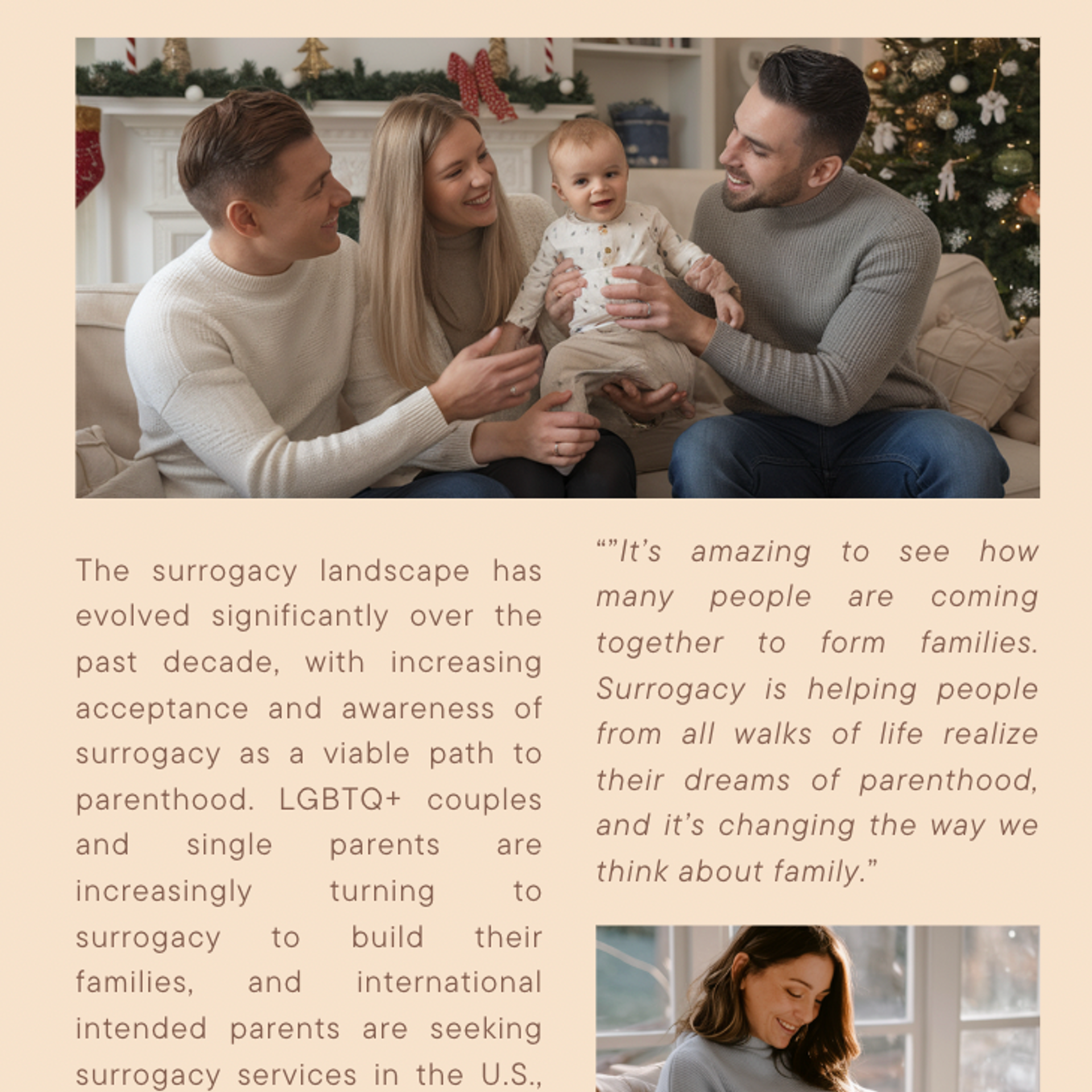 The surrogacy landscape has evolved significantly over the past decade, with increasing acceptance and awareness of surrogacy as a viable path to parenthood. LGBTQ+ couples and single parents are increasingly turning to surrogacy to build their families, and international intended parents are seeking surrogacy services in the U.S.,

""It's amazing to see how many people are coming together to form families. Surrogacy is helping people from all walks of life realize their dreams of parenthood, and it's changing the way we think about family."